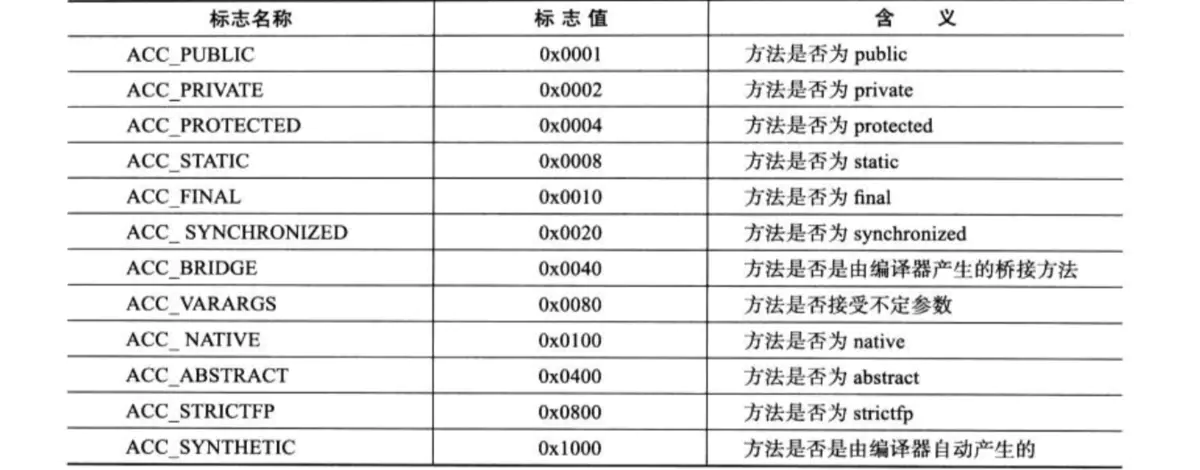 | 标志名称 | 标志值 | 含义 |
|---|---|---|
| ACC_PUBLIC | 0x0001 | 方法是否为public |
| ACC_PRIVATE | 0x0002 | 方法是否为private |
| ACC_PROTECTED | 0x0004 | 方法是否为protected |
| ACC_STATIC | 0x0008 | 方法是否为static |
| ACC_FINAL | 0x0010 | 方法是否为final |
| ACC_ SYNCHRONIZED | 0x0020 | 方法是否为synchronized |
| ACC_BRIDGE | 0x0040 | 方法是否是由编译器产生的桥接方法 |
| ACC_VARARGS | 0x0080 | 方法是否接受不定参数 |
| ACC_ NATIVE | 0x0100 | 方法是否为native |
| ACC_ABSTRACT | 0x0400 | 方法是否为abstract |
| ACC_STRICTFP | 0x0800 | 方法是否为strictfp |
| ACC_SYNTHETIC | 0x1000 | 方法是否是由编译器自动产生的 |